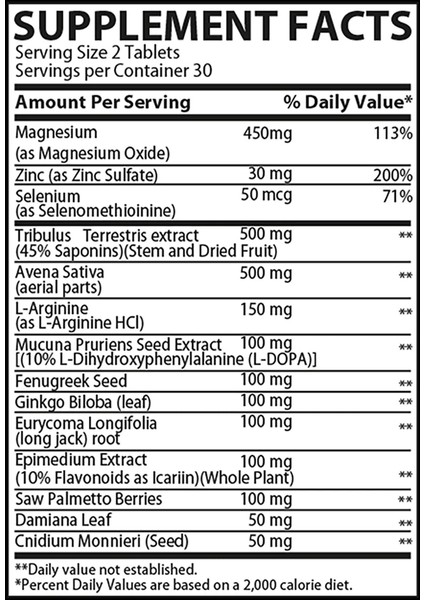 SUPPLEMENT FACTS
Serving Size 2 Tablets
Servings per Container 30

| Amount Per Serving | | % Daily Value* |
|---|---|---|
| Magnesium (as Magnesium Oxide) | 450mg | 113% |
| Zinc (as Zinc Sulfate) | 30 mg | 200% |
| Selenium (as Selenomethioinine) | 50 mcg | 71% |
| Tribulus Terrestris extract (45% Saponins)(Stem and Dried Fruit) | 500 mg | ** |
| Avena Sativa (aerial parts) | 500 mg | ** |
| L-Arginine (as L-Arginine HCl) | 150 mg | ** |
| Mucuna Pruriens Seed Extract [(10% L-Dihydroxyphenylalanine (L-DOPA)] | 100 mg | ** |
| Fenugreek Seed | 100 mg | ** |
| Ginkgo Biloba (leaf) | 100 mg | ** |
| Eurycoma Longifolia (long jack) root | 100 mg | ** |
| Epimedium Extract (10% Flavonoids as Icariin)(Whole Plant) | 100 mg | ** |
| Saw Palmetto Berries | 100 mg | ** |
| Damiana Leaf | 50 mg | ** |
| Cnidium Monnieri (Seed) | 50 mg | ** |

**Daily value not established.
*Percent Daily Values are based on a 2,000 calorie diet.